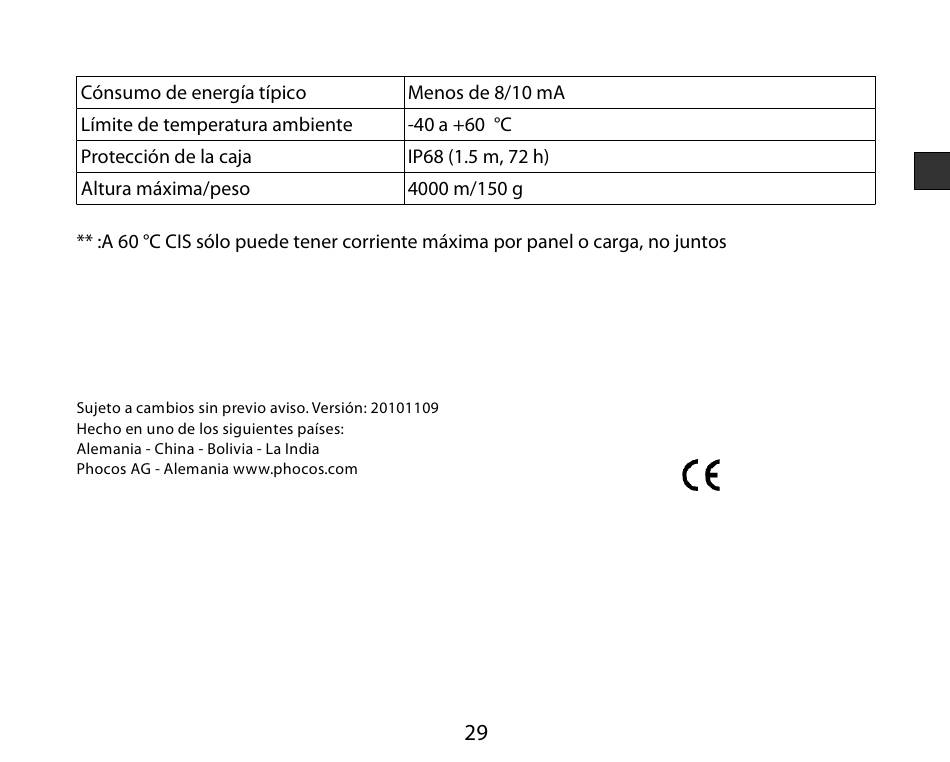 | Cónsumo de energía típico | Menos de 8/10 mA |
|---|---|
| Límite de temperatura ambiente | -40 a +60 °C |
| Protección de la caja | IP68 (1.5 m, 72 h) |
| Altura máxima/peso | 4000 m/150 g |

** :A 60 °C CIS sólo puede tener corriente máxima por panel o carga, no juntos

Sujeto a cambios sin previo aviso. Versión: 20101109
Hecho en uno de los siguientes países:
Alemania - China - Bolivia - La India
Phocos AG - Alemania www.phocos.com

CE

29